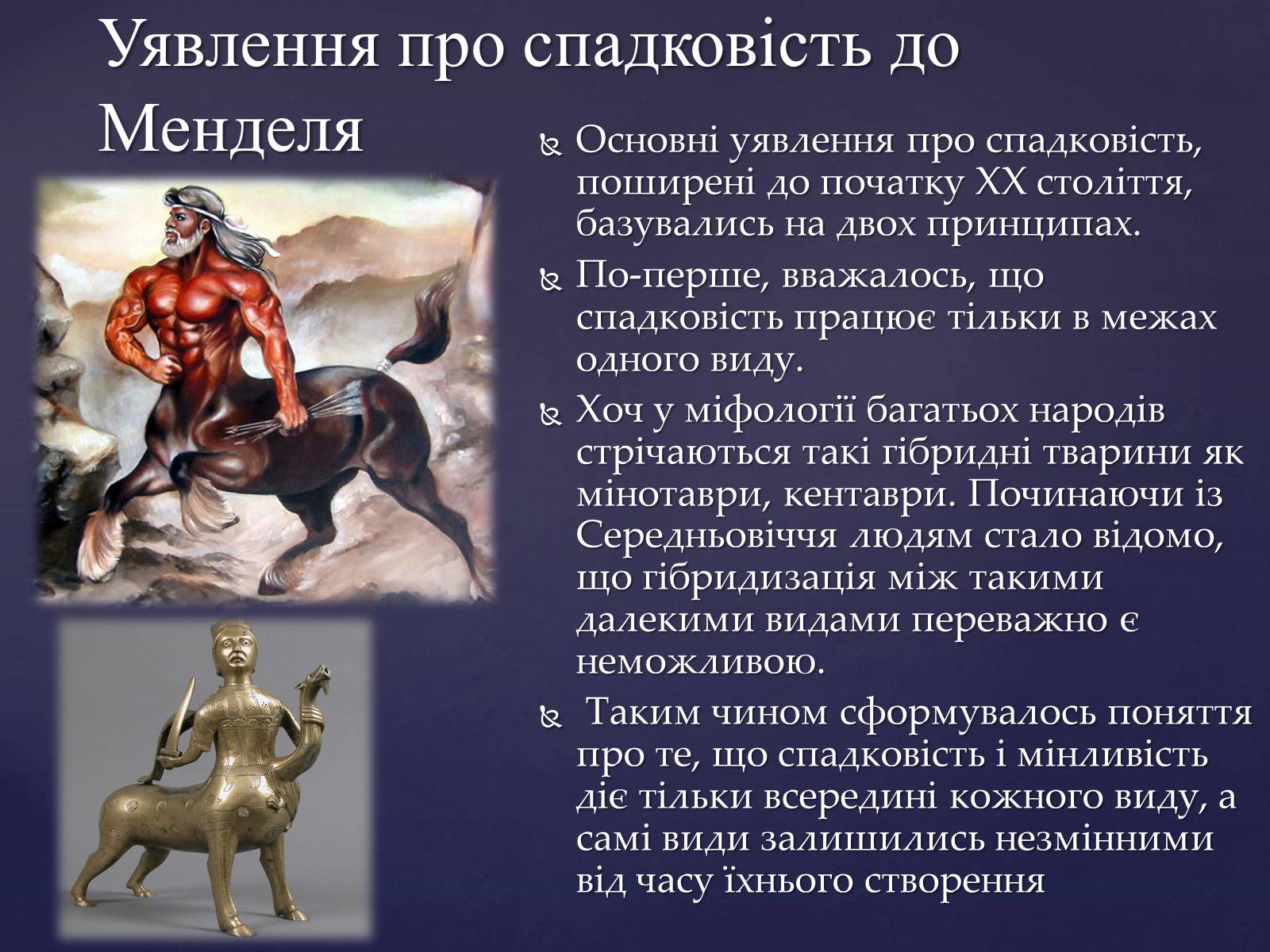 Уявлення про спадковість до Менделя

Основні уявлення про спадковість, поширені до початку XX століття, базувались на двох принципах.

По-перше, вважалось, що спадковість працює тільки в межах одного виду.

Хоч у міфології багатьох народів стрічаються такі гібридні тварини як мінотаври, кентаври. Починаючи із Середньовіччя людям стало відомо, що гібридизація між такими далекими видами переважно є неможливою.

Таким чином сформувалось поняття про те, що спадковість і мінливість діє тільки всередині кожного виду, а самі види залишились незмінними від часу їхнього створення